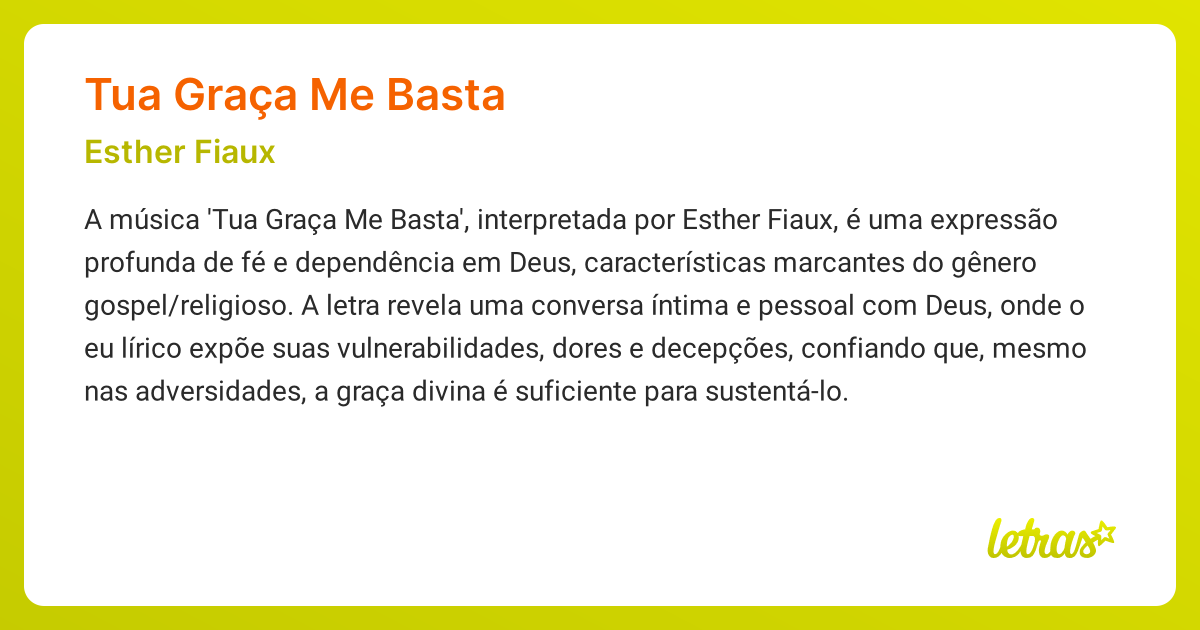 Tua Graça Me Basta

Esther Fiaux

A música 'Tua Graça Me Basta', interpretada por Esther Fiaux, é uma expressão profunda de fé e dependência em Deus, características marcantes do gênero gospel/religioso. A letra revela uma conversa íntima e pessoal com Deus, onde o eu lírico expõe suas vulnerabilidades, dores e decepções, confiando que, mesmo nas adversidades, a graça divina é suficiente para sustentá-lo.

letras